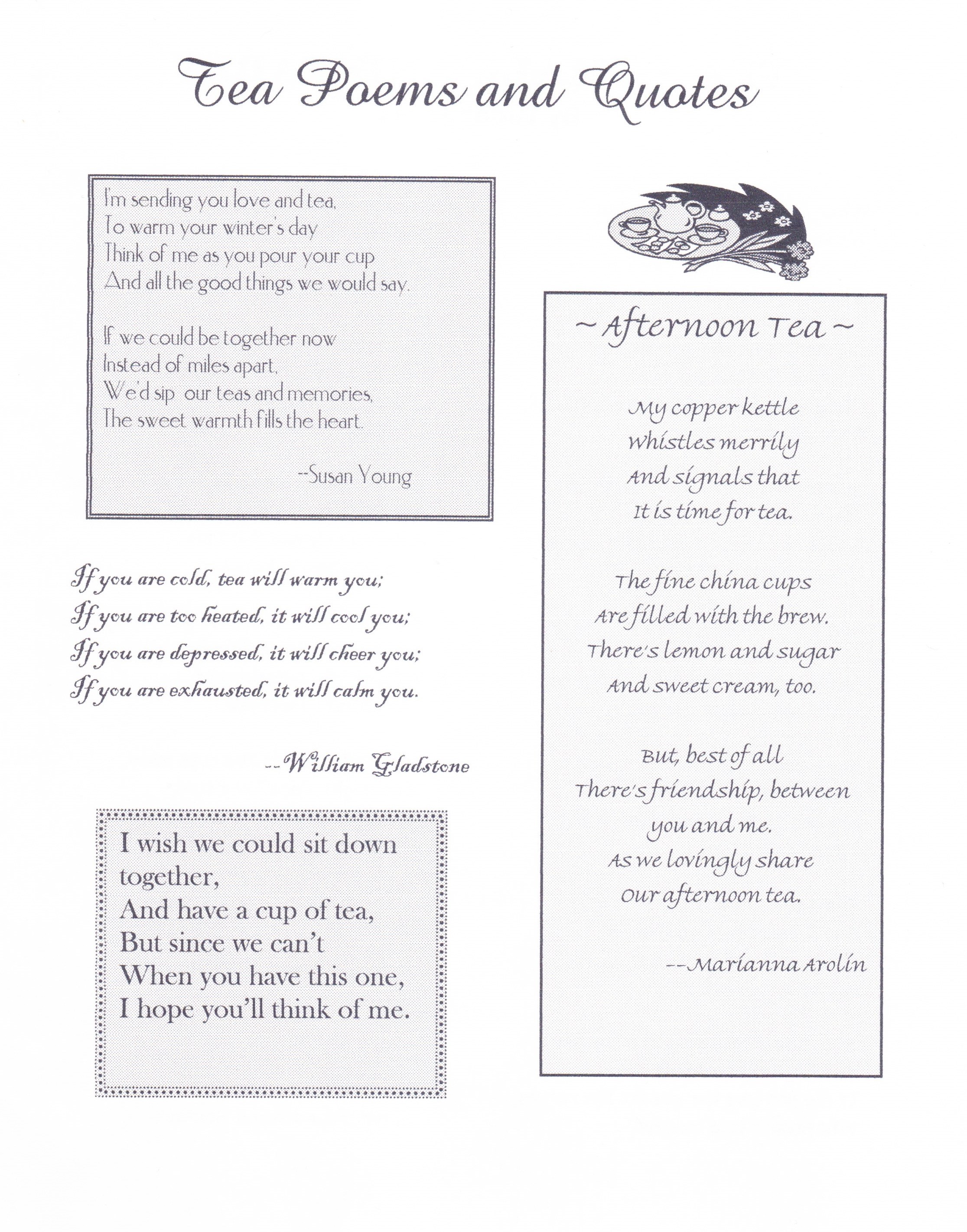 Tea Poems and Quotes

I'm sending you love and tea,
To warm your winter's day
Think of me as you pour your cup
And all the good things we would say.

If we could be together now
Instead of miles apart,
We'd sip our teas and memories,
The sweet warmth fills the heart.

--Susan Young

If you are cold, tea will warm you;
If you are too heated, it will cool you;
If you are depressed, it will cheer you;
If you are exhausted, it will calm you.

--William Gladstone

I wish we could sit down together,
And have a cup of tea,
But since we can't
When you have this one,
I hope you'll think of me.

~ Afternoon Tea ~

My copper kettle
Whistles merrily
And signals that
It is time for tea.

The fine china cups
Are filled with the brew.
There's lemon and sugar
And sweet cream, too.

But, best of all
There's friendship, between
you and me.
As we lovingly share
Our afternoon tea.

--Marianna Arolin